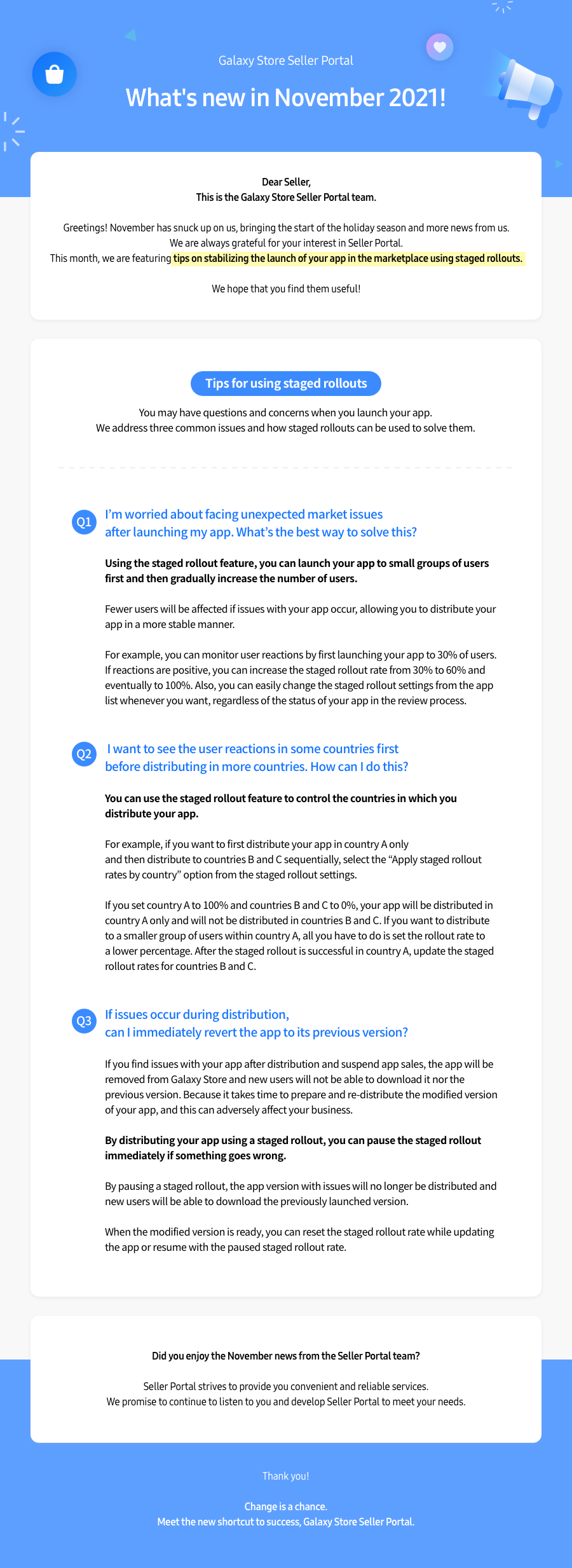 Galaxy Store Seller Portal

What's new in November 2021!

Dear Seller,
This is the Galaxy Store Seller Portal team.

Greetings! November has snuck up on us, bringing the start of the holiday season and more news from us.
We are always grateful for your interest in Seller Portal.
This month, we are featuring tips on stabilizing the launch of your app in the marketplace using staged rollouts.

We hope that you find them useful!

Tips for using staged rollouts

You may have questions and concerns when you launch your app.
We address three common issues and how staged rollouts can be used to solve them.

Q1 I'm worried about facing unexpected market issues after launching my app. What's the best way to solve this?

Using the staged rollout feature, you can launch your app to small groups of users first and then gradually increase the number of users.

Fewer users will be affected if issues with your app occur, allowing you to distribute your app in a more stable manner.

For example, you can monitor user reactions by first launching your app to 30% of users. If reactions are positive, you can increase the staged rollout rate from 30% to 60% and eventually to 100%. Also, you can easily change the staged rollout settings from the app list whenever you want, regardless of the status of your app in the review process.

Q2 I want to see the user reactions in some countries first before distributing in more countries. How can I do this?

You can use the staged rollout feature to control the countries in which you distribute your app.

For example, if you want to first distribute your app in country A only and then distribute to countries B and C sequentially, select the "Apply staged rollout rates by country" option from the staged rollout settings.

If you set country A to 100% and countries B and C to 0%, your app will be distributed in country A only and will not be distributed in countries B and C. If you want to distribute to a smaller group of users within country A, all you have to do is set the rollout rate to a lower percentage. After the staged rollout is successful in country A, update the staged rollout rates for countries B and C.

Q3 If issues occur during distribution, can I immediately revert the app to its previous version?

If you find issues with your app after distribution and suspend app sales, the app will be removed from Galaxy Store and new users will not be able to download it nor the previous version. Because it takes time to prepare and re-distribute the modified version of your app, and this can adversely affect your business.

By distributing your app using a staged rollout, you can pause the staged rollout immediately if something goes wrong.

By pausing a staged rollout, the app version with issues will no longer be distributed and new users will be able to download the previously launched version.

When the modified version is ready, you can reset the staged rollout rate while updating the app or resume with the paused staged rollout rate.

Did you enjoy the November news from the Seller Portal team?

Seller Portal strives to provide you convenient and reliable services.
We promise to continue to listen to you and develop Seller Portal to meet your needs.

Thank you!

Change is a chance.
Meet the new shortcut to success, Galaxy Store Seller Portal.